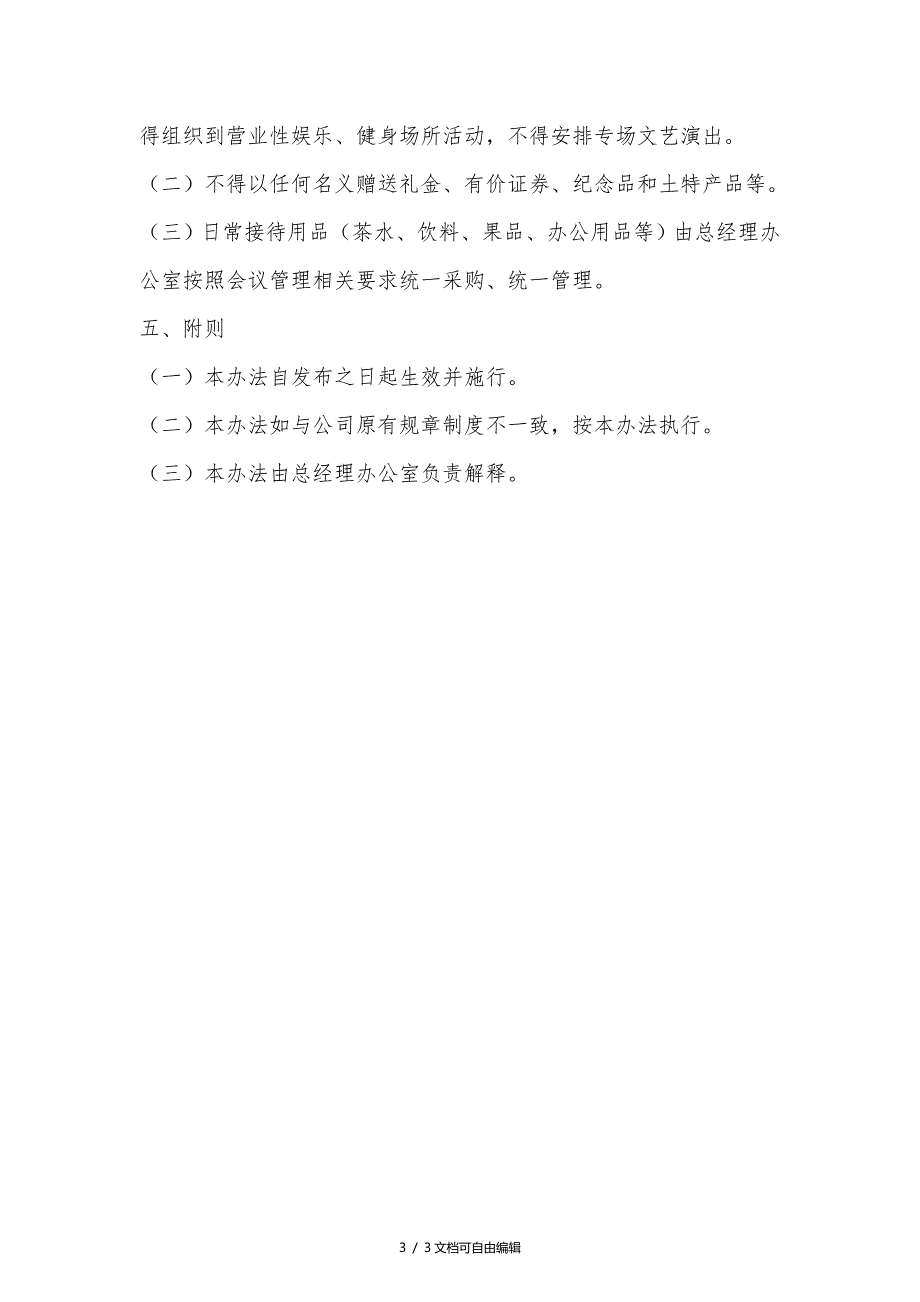 得组织到营业性娱乐、健身场所活动，不得安排专场文艺演出。

（二）不得以任何名义赠送礼金、有价证券、纪念品和土特产品等。

（三）日常接待用品（茶水、饮料、果品、办公用品等）由总经理办公室按照会议管理相关要求统一采购、统一管理。

五、附则

（一）本办法自发布之日起生效并施行。

（二）本办法如与公司原有规章制度不一致，按本办法执行。

（三）本办法由总经理办公室负责解释。

3 / 3文档可自由编辑